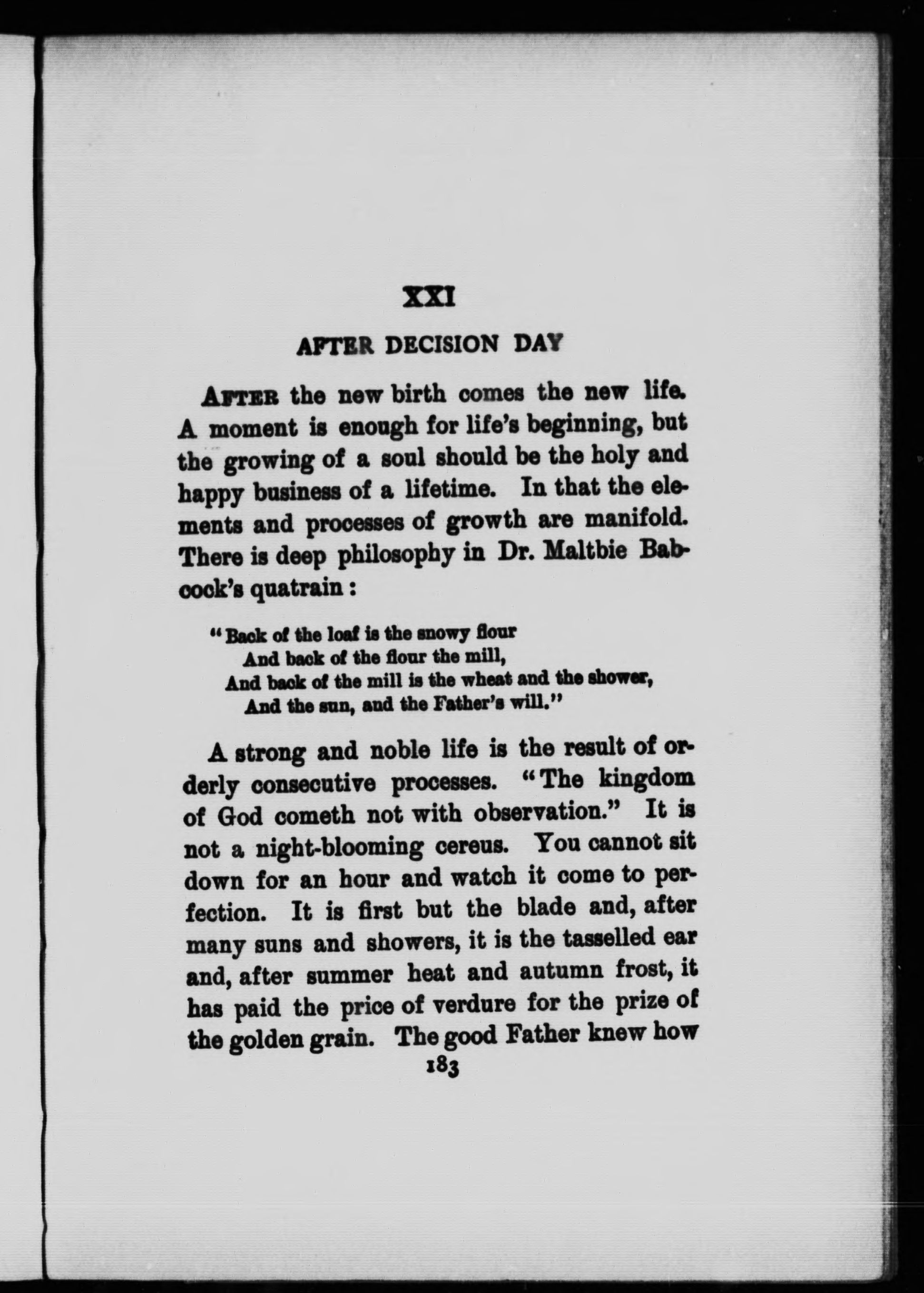 XXI

AFTER DECISION DAY

AFTER the new birth comes the new life. A moment is enough for life's beginning, but the growing of a soul should be the holy and happy business of a lifetime. In that the elements and processes of growth are manifold. There is deep philosophy in Dr. Maltbie Babcock's quatrain:

"Back of the loaf is the snowy flour
And back of the flour the mill,
And back of the mill is the wheat and the shower,
And the sun, and the Father's will."

A strong and noble life is the result of orderly consecutive processes. "The kingdom of God cometh not with observation." It is not a night-blooming cereus. You cannot sit down for an hour and watch it come to perfection. It is first but the blade and, after many suns and showers, it is the tasselled ear and, after summer heat and autumn frost, it has paid the price of verdure for the prize of the golden grain. The good Father knew how

183